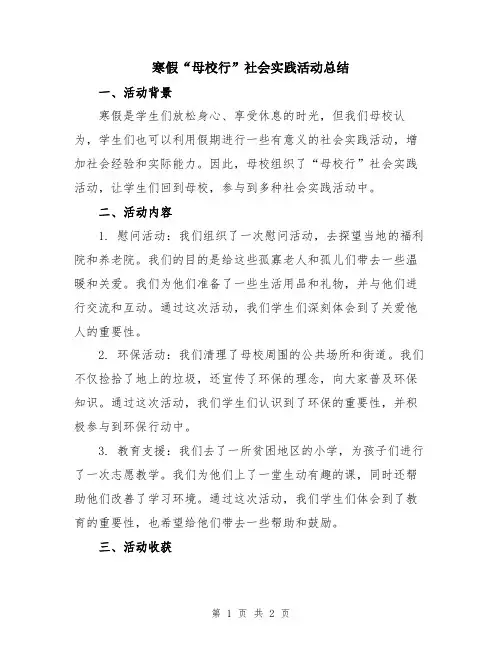 寒假“母校行”社会实践活动总结

一、活动背景

寒假是学生们放松身心、享受休息的时光，但我们母校认为，学生们也可以利用假期进行一些有意义的社会实践活动，增加社会经验和实际能力。因此，母校组织了“母校行”社会实践活动，让学生们回到母校，参与到多种社会实践活动中。

二、活动内容

1. 慰问活动：我们组织了一次慰问活动，去探望当地的福利院和养老院。我们的目的是给这些孤寡老人和孤儿们带去一些温暖和关爱。我们为他们准备了一些生活用品和礼物，并与他们进行交流和互动。通过这次活动，我们学生们深刻体会到了关爱他人的重要性。

2. 环保活动：我们清理了母校周围的公共场所和街道。我们不仅捡拾了地上的垃圾，还宣传了环保的理念，向大家普及环保知识。通过这次活动，我们学生们认识到了环保的重要性，并积极参与到环保行动中。

3. 教育支援：我们去了一所贫困地区的小学，为孩子们进行了一次志愿教学。我们为他们上了一堂生动有趣的课，同时还帮助他们改善了学习环境。通过这次活动，我们学生们体会到了教育的重要性，也希望给他们带去一些帮助和鼓励。

三、活动收获

第 1 页 共 2 页